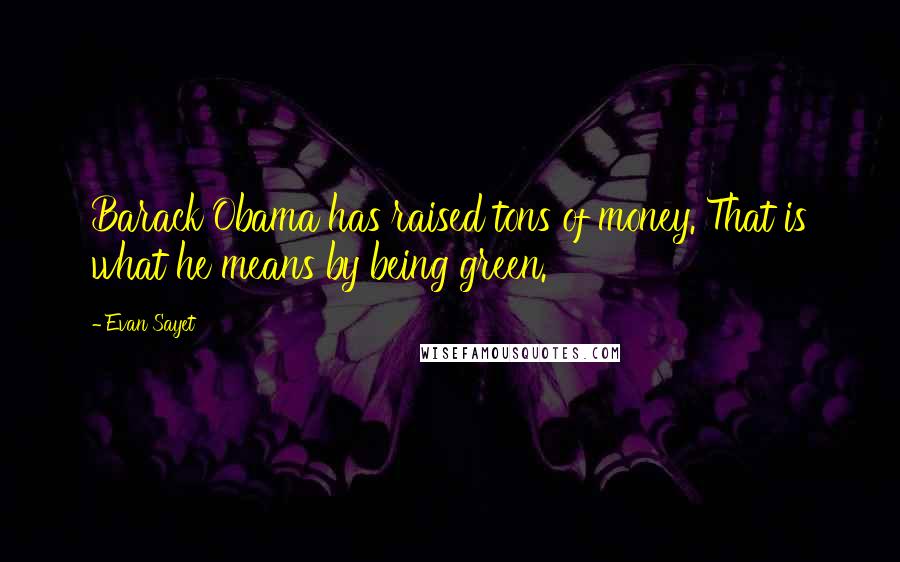 Barack Obama has raised tons of money. That is what he means by being green.

- Evan Sayet

WISEFAMOUSQUOTES.COM